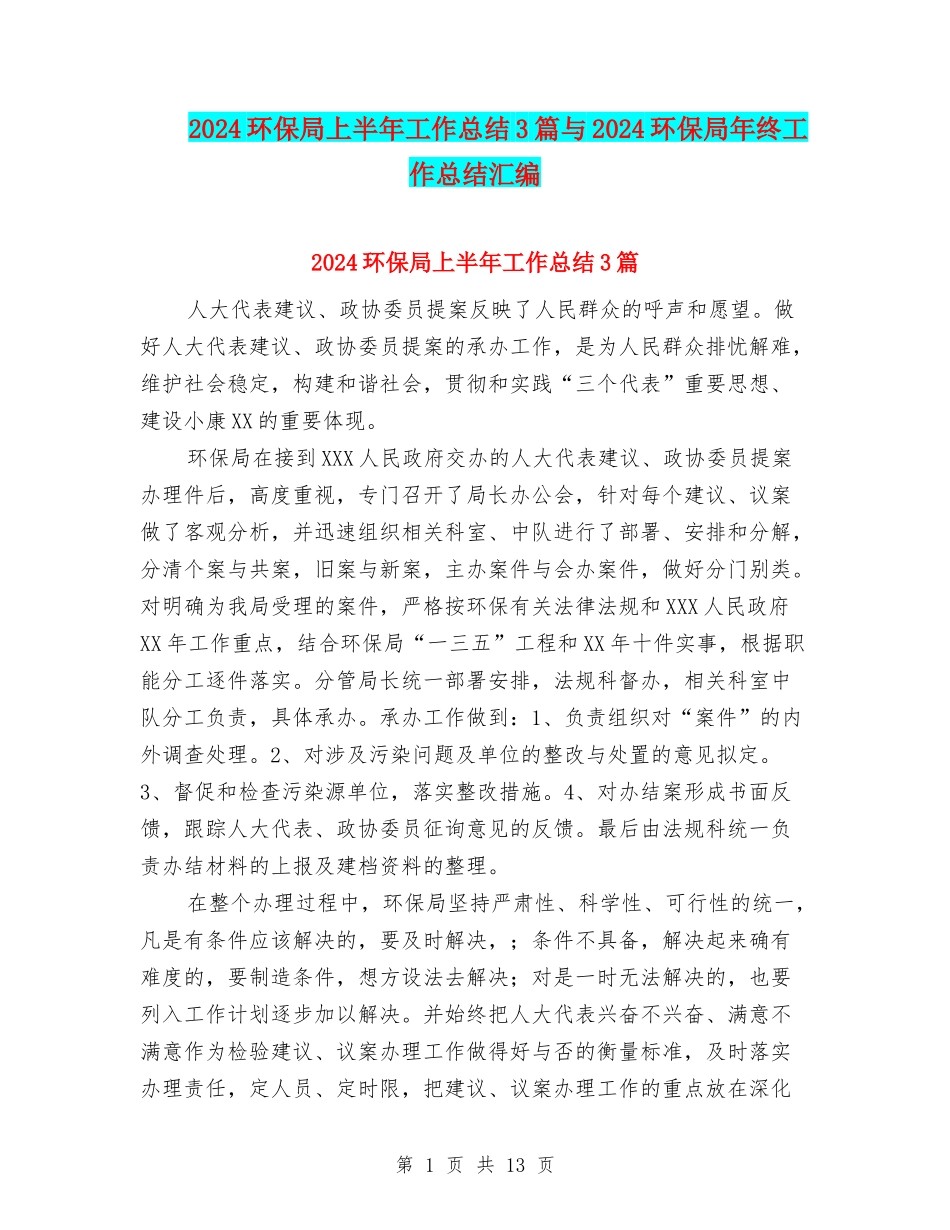 2024环保局上半年工作总结3篇与2024环保局年终工作总结汇编

2024环保局上半年工作总结3篇

人大代表建议、政协委员提案反映了人民群众的呼声和愿望。做好人大代表建议、政协委员提案的承办工作，是为人民群众排忧解难，维护社会稳定，构建和谐社会，贯彻和实践“三个代表”重要思想、建设小康XX的重要体现。

环保局在接到XXX人民政府交办的人大代表建议、政协委员提案办理件后，高度重视，专门召开了局长办公会，针对每个建议、议案做了客观分析，并迅速组织相关科室、中队进行了部署、安排和分解，分清个案与共案，旧案与新案，主办案件与会办案件，做好分门别类。对明确为我局受理的案件，严格按环保有关法律法规和XXX人民政府XX年工作重点，结合环保局“一三五”工程和XX年十件实事，根据职能分工逐件落实。分管局长统一部署安排，法规科督办，相关科室中队分工负责，具体承办。承办工作做到：1、负责组织对“案件”的内外调查处理。2、对涉及污染问题及单位的整改与处置的意见拟定。3、督促和检查污染源单位，落实整改措施。4、对办结案形成书面反馈，跟踪人大代表、政协委员征询意见的反馈。最后由法规科统一负责办结材料的上报及建档资料的整理。

在整个办理过程中，环保局坚持严肃性、科学性、可行性的统一，凡是有条件应该解决的，要及时解决，；条件不具备，解决起来确有难度的，要制造条件，想方设法去解决；对是一时无法解决的，也要列入工作计划逐步加以解决。并始终把人大代表兴奋不兴奋、满意不满意作为检验建议、议案办理工作做得好与否的衡量标准，及时落实办理责任，定人员、定时限，把建议、议案办理工作的重点放在深化

第 1 页 共 13 页